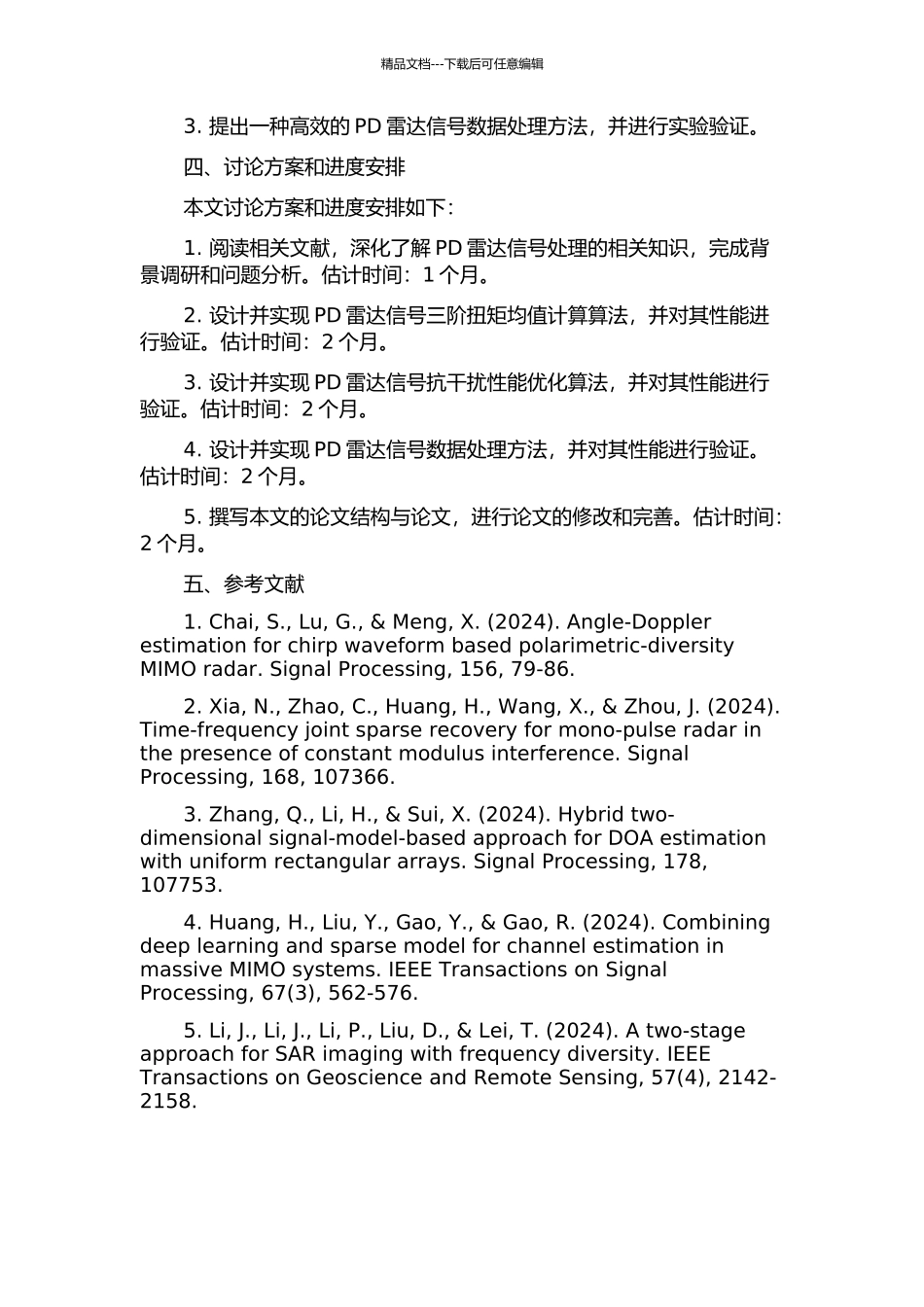 精品文档---下载后可任意编辑

3.提出一种高效的PD雷达信号数据处理方法，并进行实验验证。

四、讨论方案和进度安排

本文讨论方案和进度安排如下：

1.阅读相关文献，深化了解PD雷达信号处理的相关知识，完成背景调研和问题分析。估计时间：1个月。

2.设计并实现PD雷达信号三阶扭矩均值计算算法，并对其性能进行验证。估计时间：2个月。

3.设计并实现PD雷达信号抗干扰性能优化算法，并对其性能进行验证。估计时间：2个月。

4.设计并实现PD雷达信号数据处理方法，并对其性能进行验证。估计时间：2个月。

5.撰写本文的论文结构与论文，进行论文的修改和完善。估计时间：2个月。

五、参考文献

1. Chai, S., Lu, G., & Meng, X. (2024). Angle-Doppler estimation for chirp waveform based polarimetric-diversity MIMO radar. Signal Processing, 156, 79-86.

2. Xia, N., Zhao, C., Huang, H., Wang, X., & Zhou, J. (2024). Time-frequency joint sparse recovery for mono-pulse radar in the presence of constant modulus interference. Signal Processing, 168, 107366.

3. Zhang, Q., Li, H., & Sui, X. (2024). Hybrid two-dimensional signal-model-based approach for DOA estimation with uniform rectangular arrays. Signal Processing, 178, 107753.

4. Huang, H., Liu, Y., Gao, Y., & Gao, R. (2024). Combining deep learning and sparse model for channel estimation in massive MIMO systems. IEEE Transactions on Signal Processing, 67(3), 562-576.

5. Li, J., Li, J., Li, P., Liu, D., & Lei, T. (2024). A two-stage approach for SAR imaging with frequency diversity. IEEE Transactions on Geoscience and Remote Sensing, 57(4), 2142-2158.